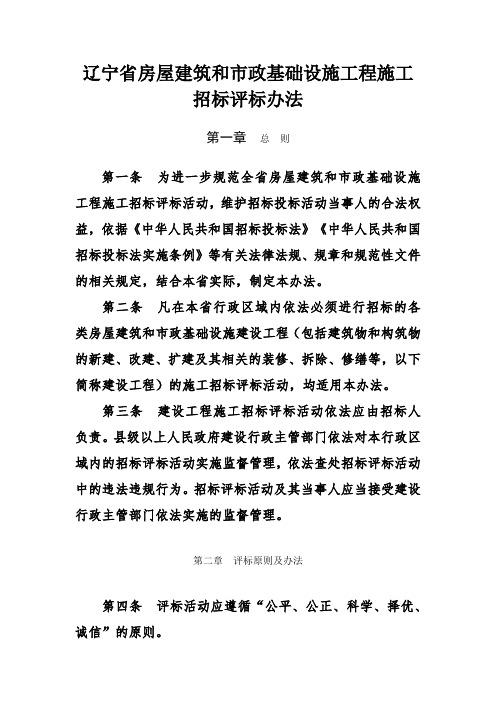 辽宁省房屋建筑和市政基础设施工程施工招标评标办法

第一章 总 则

第一条 为进一步规范全省房屋建筑和市政基础设施工程施工招标评标活动，维护招标投标活动当事人的合法权益，依据《中华人民共和国招标投标法》《中华人民共和国招标投标法实施条例》等有关法律法规、规章和规范性文件的相关规定，结合本省实际，制定本办法。

第二条 凡在本省行政区域内依法必须进行招标的各类房屋建筑和市政基础设施建设工程（包括建筑物和构筑物的新建、改建、扩建及其相关的装修、拆除、修缮等，以下简称建设工程）的施工招标评标活动，均适用本办法。

第三条 建设工程施工招标评标活动依法应由招标人负责。县级以上人民政府建设行政主管部门依法对本行政区域内的招标评标活动实施监督管理，依法查处招标评标活动中的违法违规行为。招标评标活动及其当事人应当接受建设行政主管部门依法实施的监督管理。

第二章 评标原则及办法

第四条 评标活动应遵循“公平、公正、科学、择优、诚信”的原则。